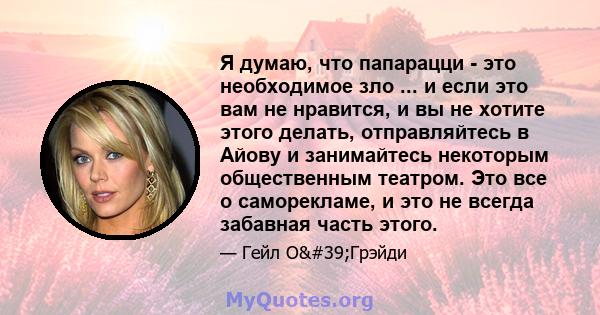 Я думаю, что папарацци - это необходимое зло ... и если это вам не нравится, и вы не хотите этого делать, отправляйтесь в Айову и занимайтесь некоторым общественным театром. Это все о саморекламе, и это не всегда забавная часть этого.

— Гейл O&#39;Грэйди

MyQuotes.org